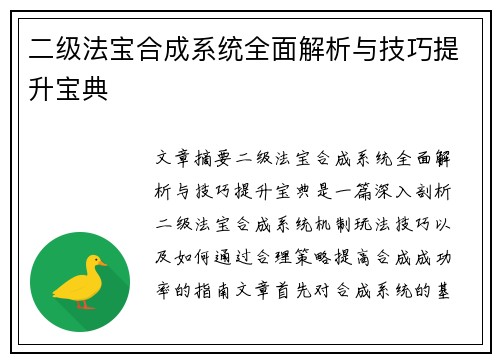 二级法宝合成系统全面解析与技巧提升宝典

文章摘要二级法宝合成系统全面解析与技巧提升宝典是一篇深入剖析二级法宝合成系统机制玩法技巧以及如何通过合理策略提高合成成功率的指南文章首先对合成系统的基